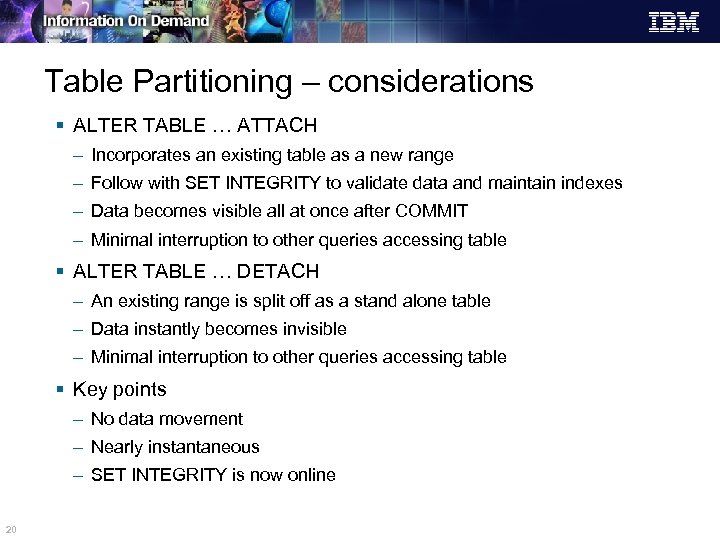 Information On Demand

IBM

Table Partitioning – considerations

▪ ALTER TABLE … ATTACH
– Incorporates an existing table as a new range
– Follow with SET INTEGRITY to validate data and maintain indexes
– Data becomes visible all at once after COMMIT
– Minimal interruption to other queries accessing table

▪ ALTER TABLE … DETACH
– An existing range is split off as a stand alone table
– Data instantly becomes invisible
– Minimal interruption to other queries accessing table

▪ Key points
– No data movement
– Nearly instantaneous
– SET INTEGRITY is now online

20